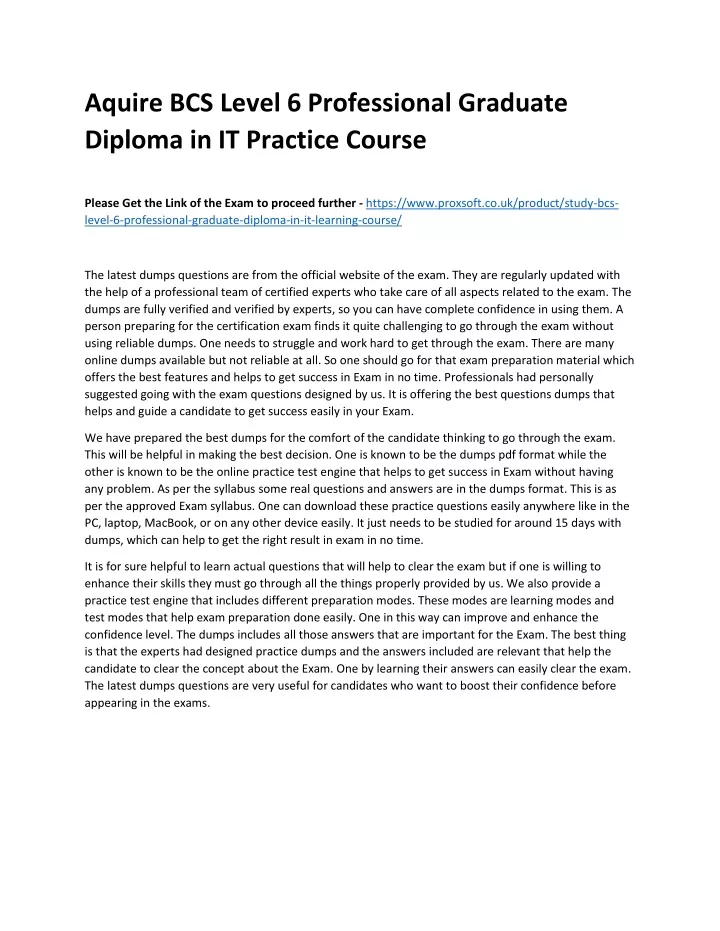 Aquire BCS Level 6 Professional Graduate Diploma in IT Practice Course

Please Get the Link of the Exam to proceed further - https://www.proxsoft.co.uk/product/study-bcs-level-6-professional-graduate-diploma-in-it-learning-course/

The latest dumps questions are from the official website of the exam. They are regularly updated with the help of a professional team of certified experts who take care of all aspects related to the exam. The dumps are fully verified and verified by experts, so you can have complete confidence in using them. A person preparing for the certification exam finds it quite challenging to go through the exam without using reliable dumps. One needs to struggle and work hard to get through the exam. There are many online dumps available but not reliable at all. So one should go for that exam preparation material which offers the best features and helps to get success in Exam in no time. Professionals had personally suggested going with the exam questions designed by us. It is offering the best questions dumps that helps and guide a candidate to get success easily in your Exam.

We have prepared the best dumps for the comfort of the candidate thinking to go through the exam. This will be helpful in making the best decision. One is known to be the dumps pdf format while the other is known to be the online practice test engine that helps to get success in Exam without having any problem. As per the syllabus some real questions and answers are in the dumps format. This is as per the approved Exam syllabus. One can download these practice questions easily anywhere like in the PC, laptop, MacBook, or on any other device easily. It just needs to be studied for around 15 days with dumps, which can help to get the right result in exam in no time.

It is for sure helpful to learn actual questions that will help to clear the exam but if one is willing to enhance their skills they must go through all the things properly provided by us. We also provide a practice test engine that includes different preparation modes. These modes are learning modes and test modes that help exam preparation done easily. One in this way can improve and enhance the confidence level. The dumps includes all those answers that are important for the Exam. The best thing is that the experts had designed practice dumps and the answers included are relevant that help the candidate to clear the concept about the Exam. One by learning their answers can easily clear the exam. The latest dumps questions are very useful for candidates who want to boost their confidence before appearing in the exams.